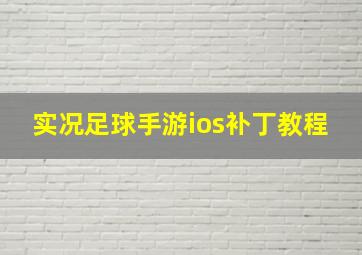 实况足球手游ios补丁教程